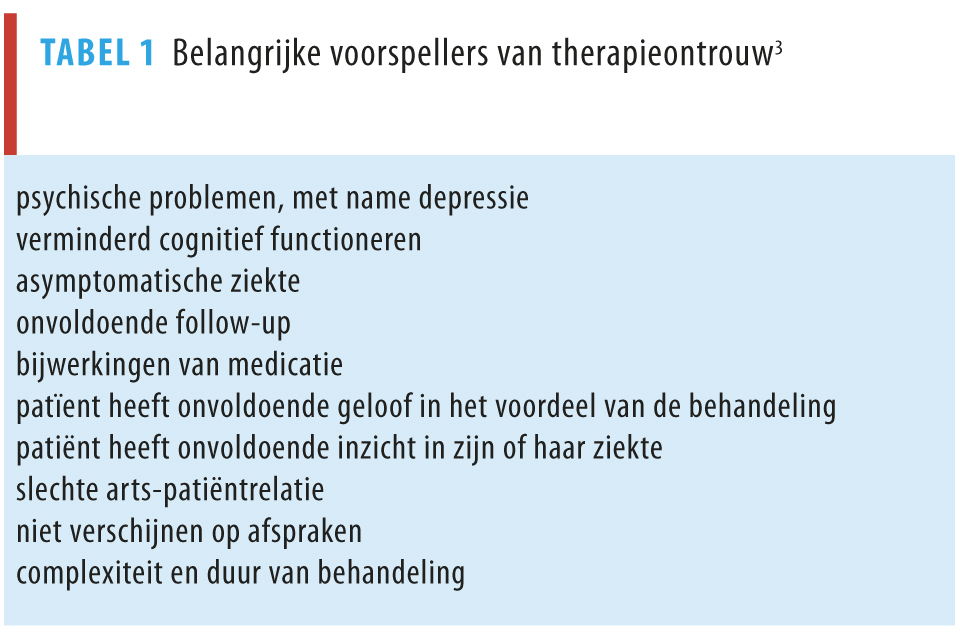 TABEL 1 Belangrijke voorspellers van therapieontrouw$^3$

psychische problemen, met name depressie
verminderd cognitief functioneren
asymptomatische ziekte
onvoldoende follow-up
bijwerkingen van medicatie
patïent heeft onvoldoende geloof in het voordeel van de behandeling
patiënt heeft onvoldoende inzicht in zijn of haar ziekte
slechte arts-patiëntrelatie
niet verschijnen op afspraken
complexiteit en duur van behandeling